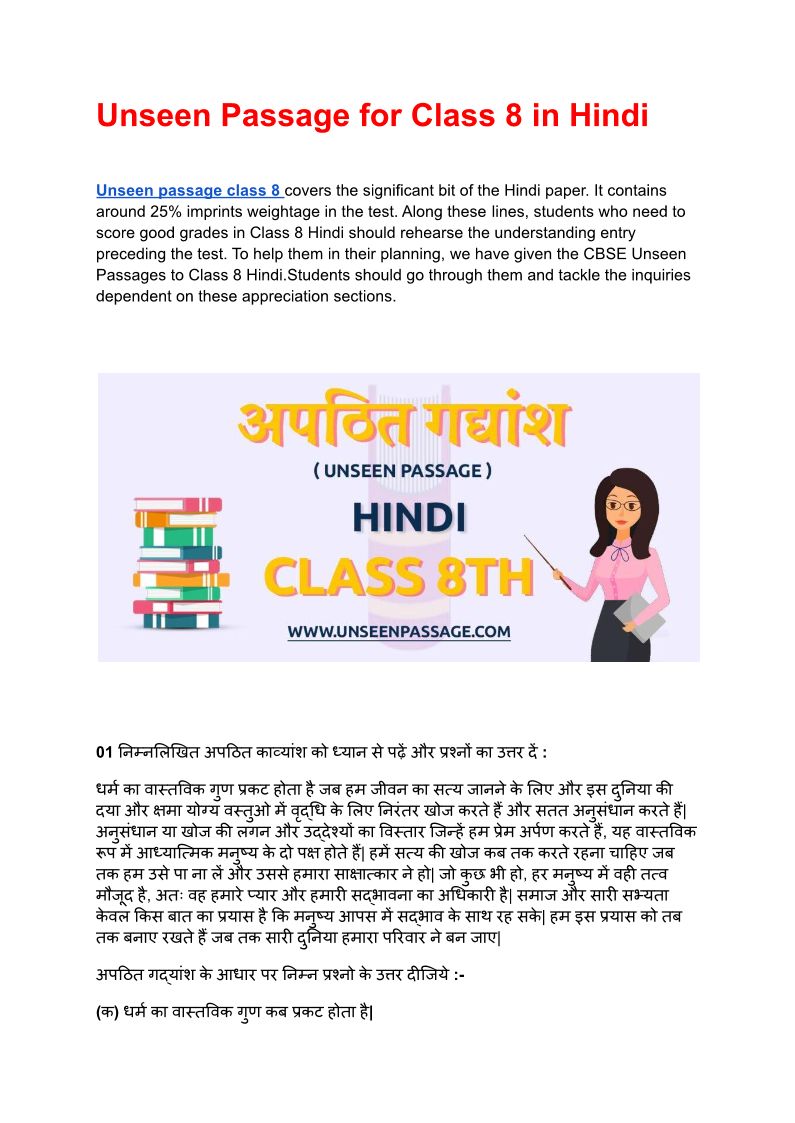 Unseen Passage for Class 8 in Hindi

Unseen passage class 8 covers the significant bit of the Hindi paper. It contains around 25% imprints weightage in the test. Along these lines, students who need to score good grades in Class 8 Hindi should rehearse the understanding entry preceding the test. To help them in their planning, we have given the CBSE Unseen Passages to Class 8 Hindi.Students should go through them and tackle the inquiries dependent on these appreciation sections.

अपठित गद्यांश

( UNSEEN PASSAGE )

HINDI

CLASS 8TH

WWW.UNSEENPASSAGE.COM

01 निम्नलिखित अपठित काव्यांश को ध्यान से पढ़ें और प्रश्नों का उत्तर दें :

धर्म का वास्तविक गुण प्रकट होता है जब हम जीवन का सत्य जानने के लिए और इस दुनिया की दया और क्षमा योग्य वस्तुओ में वृद्धि के लिए निरंतर खोज करते हैं और सतत अनुसंधान करते हैं| अनुसंधान या खोज की लगन और उद्देश्यों का विस्तार जिन्हें हम प्रेम अर्पण करते हैं, यह वास्तविक रूप में आध्यात्मिक मनुष्य के दो पक्ष होते हैं| हमें सत्य की खोज कब तक करते रहना चाहिए जब तक हम उसे पा ना लें और उससे हमारा साक्षात्कार ने हो| जो कुछ भी हो, हर मनुष्य में वही तत्व मौजूद है, अतः वह हमारे प्यार और हमारी सद्भावना का अधिकारी है| समाज और सारी सभ्यता केवल किस बात का प्रयास है कि मनुष्य आपस में सद्भाव के साथ रह सके| हम इस प्रयास को तब तक बनाए रखते हैं जब तक सारी दुनिया हमारा परिवार ने बन जाए|

अपठित गद्यांश के आधार पर निम्न प्रश्नो के उत्तर दीजिये :-

(क) धर्म का वास्तविक गुण कब प्रकट होता है|